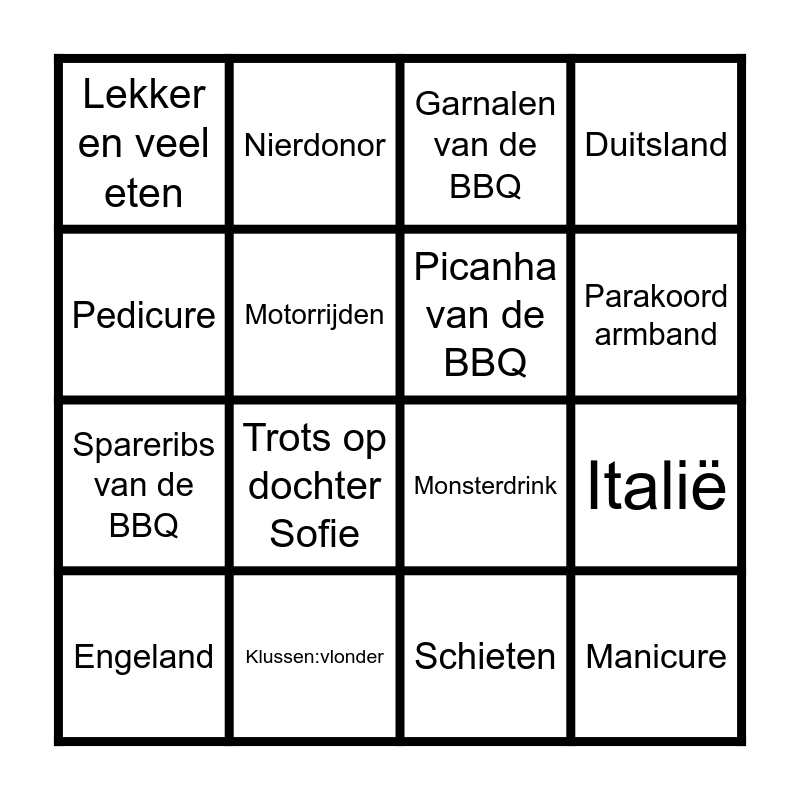 | Lekker en veel eten | Nierdonor | Garnalen van de BBQ | Duitsland |
|---|---|---|---|
| Pedicure | Motorrijden | Picanha van de BBQ | Parakoord armband |
| Spareribs van de BBQ | Trots op dochter Sofie | Monsterdrink | Italië |
| Engeland | Klussen:vlonder | Schieten | Manicure |